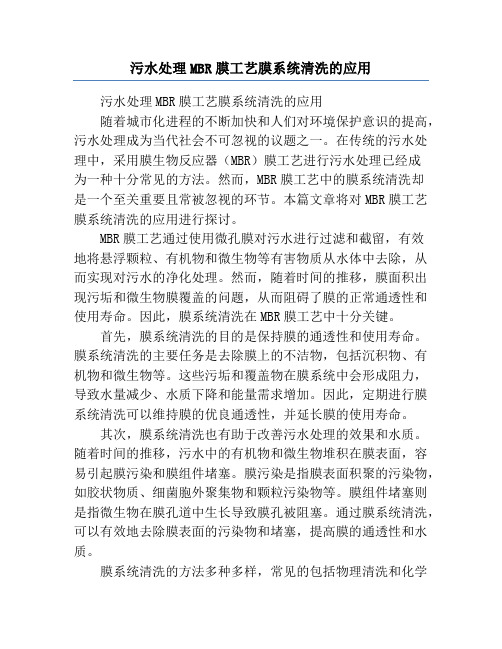 污水处理MBR膜工艺膜系统清洗的应用

污水处理MBR膜工艺膜系统清洗的应用

随着城市化进程的不断加快和人们对环境保护意识的提高，污水处理成为当代社会不可忽视的议题之一。在传统的污水处理中，采用膜生物反应器（MBR）膜工艺进行污水处理已经成为一种十分常见的方法。然而，MBR膜工艺中的膜系统清洗却是一个至关重要且常被忽视的环节。本篇文章将对MBR膜工艺膜系统清洗的应用进行探讨。

MBR膜工艺通过使用微孔膜对污水进行过滤和截留，有效地将悬浮颗粒、有机物和微生物等有害物质从水体中去除，从而实现对污水的净化处理。然而，随着时间的推移，膜面积出现污垢和微生物膜覆盖的问题，从而阻碍了膜的正常通透性和使用寿命。因此，膜系统清洗在MBR膜工艺中十分关键。

首先，膜系统清洗的目的是保持膜的通透性和使用寿命。膜系统清洗的主要任务是去除膜上的不洁物，包括沉积物、有机物和微生物等。这些污垢和覆盖物在膜系统中会形成阻力，导致水量减少、水质下降和能量需求增加。因此，定期进行膜系统清洗可以维持膜的优良通透性，并延长膜的使用寿命。

其次，膜系统清洗也有助于改善污水处理的效果和水质。随着时间的推移，污水中的有机物和微生物堆积在膜表面，容易引起膜污染和膜组件堵塞。膜污染是指膜表面积聚的污染物，如胶状物质、细菌胞外聚集物和颗粒污染物等。膜组件堵塞则是指微生物在膜孔道中生长导致膜孔被阻塞。通过膜系统清洗，可以有效地去除膜表面的污染物和堵塞，提高膜的通透性和水质。

膜系统清洗的方法多种多样，常见的包括物理清洗和化学